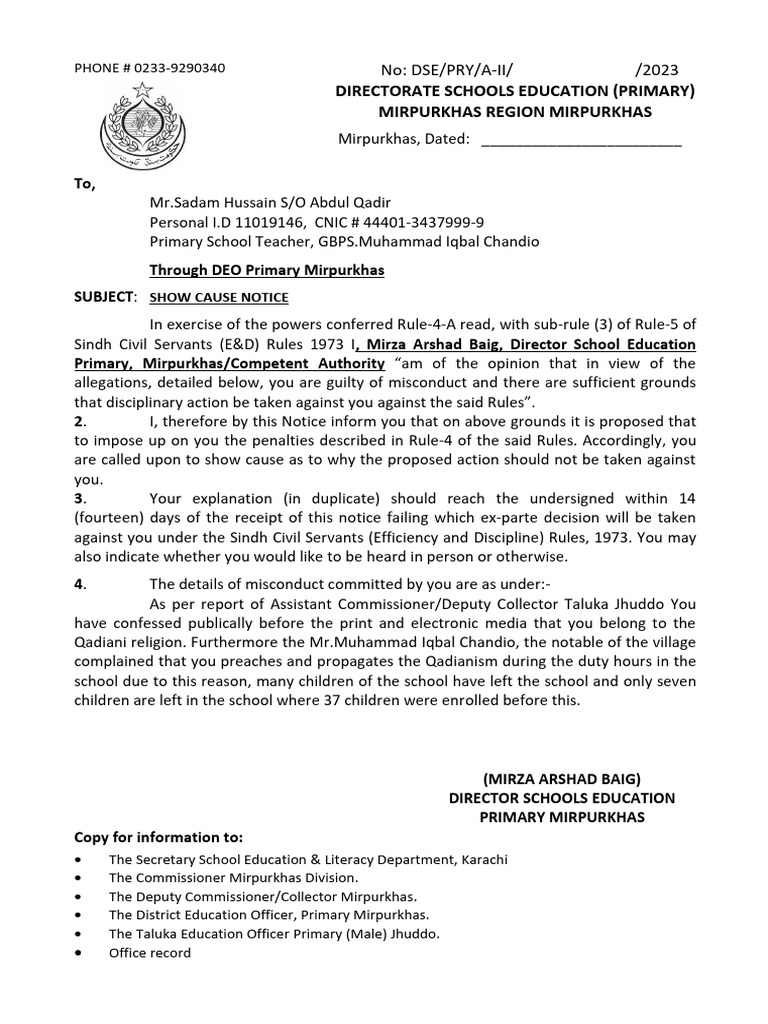 PHONE # 0233-9290340

No: DSE/PRY/A-II/ /2023
DIRECTORATE SCHOOLS EDUCATION (PRIMARY)
MIRPURKHAS REGION MIRPURKHAS

Mirpurkhas, Dated: ____

To,
Mr.Sadam Hussain S/O Abdul Qadir
Personal I.D 11019146, CNIC # 44401-3437999-9
Primary School Teacher, GBPS.Muhammad Iqbal Chandio

Through DEO Primary Mirpurkhas

SUBJECT: SHOW CAUSE NOTICE

In exercise of the powers conferred Rule-4-A read, with sub-rule (3) of Rule-5 of Sindh Civil Servants (E&D) Rules 1973 I, Mirza Arshad Baig, Director School Education Primary, Mirpurkhas/Competent Authority "am of the opinion that in view of the allegations, detailed below, you are guilty of misconduct and there are sufficient grounds that disciplinary action be taken against you against the said Rules".

2. I, therefore by this Notice inform you that on above grounds it is proposed that to impose up on you the penalties described in Rule-4 of the said Rules. Accordingly, you are called upon to show cause as to why the proposed action should not be taken against you.

3. Your explanation (in duplicate) should reach the undersigned within 14 (fourteen) days of the receipt of this notice failing which ex-parte decision will be taken against you under the Sindh Civil Servants (Efficiency and Discipline) Rules, 1973. You may also indicate whether you would like to be heard in person or otherwise.

4. The details of misconduct committed by you are as under:-

As per report of Assistant Commissioner/Deputy Collector Taluka Jhuddo You have confessed publically before the print and electronic media that you belong to the Qadiani religion. Furthermore the Mr.Muhammad Iqbal Chandio, the notable of the village complained that you preaches and propagates the Qadianism during the duty hours in the school due to this reason, many children of the school have left the school and only seven children are left in the school where 37 children were enrolled before this.

(MIRZA ARSHAD BAIG)
DIRECTOR SCHOOLS EDUCATION
PRIMARY MIRPURKHAS

Copy for information to:
• The Secretary School Education & Literacy Department, Karachi
• The Commissioner Mirpurkhas Division.
• The Deputy Commissioner/Collector Mirpurkhas.
• The District Education Officer, Primary Mirpurkhas.
• The Taluka Education Officer Primary (Male) Jhuddo.
• Office record